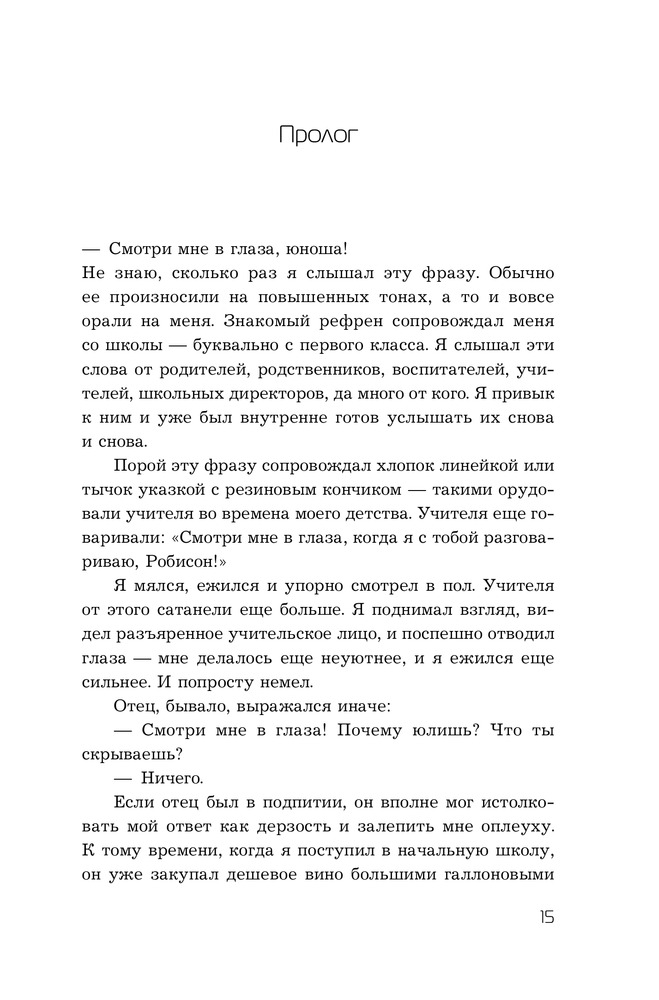 Пролог

— Смотри мне в глаза, юноша!
Не знаю, сколько раз я слышал эту фразу. Обычно ее произносили на повышенных тонах, а то и вовсе орали на меня. Знакомый рефрен сопровождал меня со школы — буквально с первого класса. Я слышал эти слова от родителей, родственников, воспитателей, учителей, школьных директоров, да много от кого. Я привык к ним и уже был внутренне готов услышать их снова и снова.

Порой эту фразу сопровождал хлопок линейкой или тычок указкой с резиновым кончиком — такими орудовали учителя во времена моего детства. Учителя еще говаривали: «Смотри мне в глаза, когда я с тобой разговариваю, Робисон!»

Я мялся, ежился и упорно смотрел в пол. Учителя от этого сатанели еще больше. Я поднимал взгляд, видел разъяренное учительское лицо, и поспешно отводил глаза — мне делалось еще неуютнее, и я ежился еще сильнее. И попросту немел.

Отец, бывало, выражался иначе:

— Смотри мне в глаза! Почему юлишь? Что ты скрываешь?

— Ничего.

Если отец был в подпитии, он вполне мог истолковать мой ответ как дерзость и залепить мне оплеуху. К тому времени, когда я поступил в начальную школу, он уже закупал дешевое вино большими галлоновыми

15